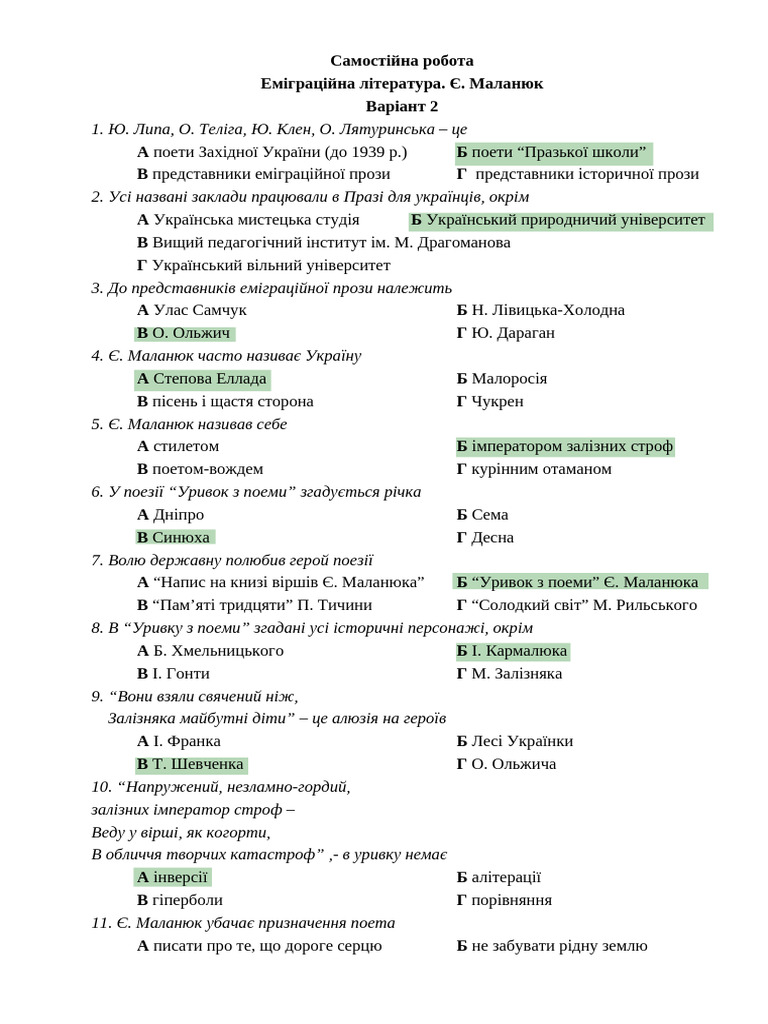 Самостійна робота
Еміграційна література. Є. Маланюк
Варіант 2

1. Ю. Липа, О. Теліга, Ю. Клен, О. Лятуринська – це
А поети Західної України (до 1939 р.)
Б поети “Празької школи”
В представники еміграційної прози
Г представники історичної прози

2. Усі названі заклади працювали в Празі для українців, окрім
А Українська мистецька студія
Б Український природничий університет
В Вищий педагогічний інститут ім. М. Драгоманова
Г Український вільний університет

3. До представників еміграційної прози належить
А Улас Самчук
Б Н. Лівицька-Холодна
В О. Ольжич
Г Ю. Дараган

4. Є. Маланюк часто називає Україну
А Степова Еллада
Б Малоросія
В пісень і щастя сторона
Г Чукрен

5. Є. Маланюк називав себе
А стилетом
Б імператором залізних строф
В поетом-вождем
Г курінним отаманом

6. У поезії “Уривок з поеми” згадується річка
А Дніпро
Б Сема
В Синюха
Г Десна

7. Волю державну полюбив герой поезії
А “Напис на книзі віршів Є. Маланюка”
Б “Уривок з поеми” Є. Маланюка
В “Пам’яті тридцяти” П. Тичини
Г “Солодкий світ” М. Рильського

8. В “Уривку з поеми” згадані усі історичні персонажі, окрім
А Б. Хмельницького
Б І. Кармалюка
В І. Гонти
Г М. Залізняка

9. “Вони взяли свячений ніж,
Залізняка майбутні діти” – це алюзія на героїв
А І. Франка
Б Лесі Українки
В Т. Шевченка
Г О. Ольжича

10. “Напружений, незламно-гордий,
залізних імператор строф –
Веду у вірші, як когорти,
В обличчя творчих катастроф” ,- в уривку немає
А інверсії
Б алітерації
В гіперболи
Г порівняння

11. Є. Маланюк убачає призначення поета
А писати про те, що дороге серцю
Б не забувати рідну землю